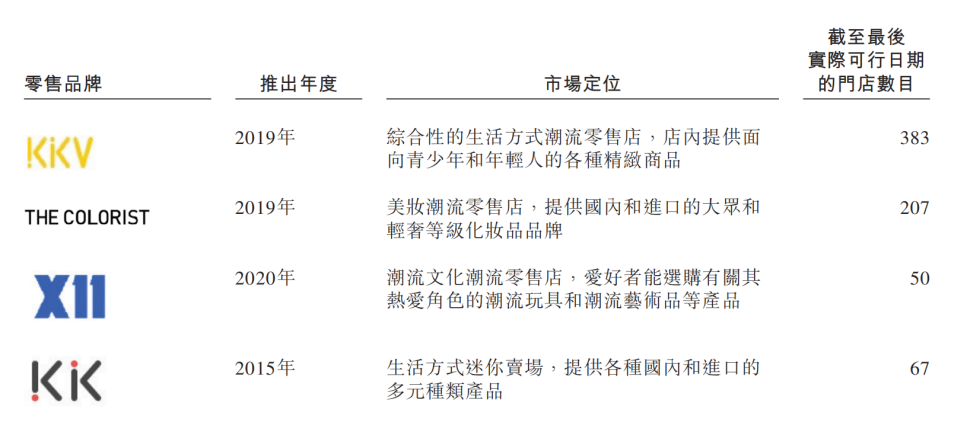 | 零售品牌 | 推出年度 | 市場定位 | 截至最後實際可行日期的門店數目 |
|---|---|---|---|
| KKV | 2019年 | 綜合性的生活方式潮流零售店，店內提供面向青少年和年輕人的各種精緻商品 | 383 |
| THE COLORIST | 2019年 | 美妝潮流零售店，提供國內和進口的大眾和輕奢等級化妝品品牌 | 207 |
| X11 | 2020年 | 潮流文化潮流零售店，愛好者能選購有關其熱愛角色的潮流玩具和潮流藝術品等產品 | 50 |
| KK | 2015年 | 生活方式迷你賣場，提供各種國內和進口的多元種類產品 | 67 |